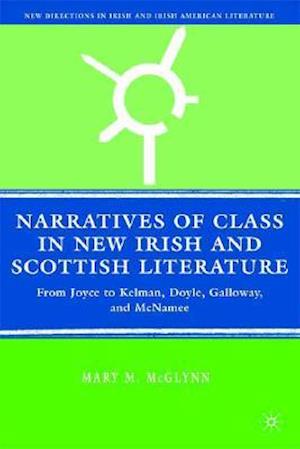 NEW DIRECTIONS IN IRISH AND IRISH AMERICAN LITERATURE

NARRATIVES OF CLASS IN NEW IRISH AND SCOTTISH LITERATURE

From Joyce to Kelman, Doyle, Galloway, and McNamee

MARY M. McGLYNN